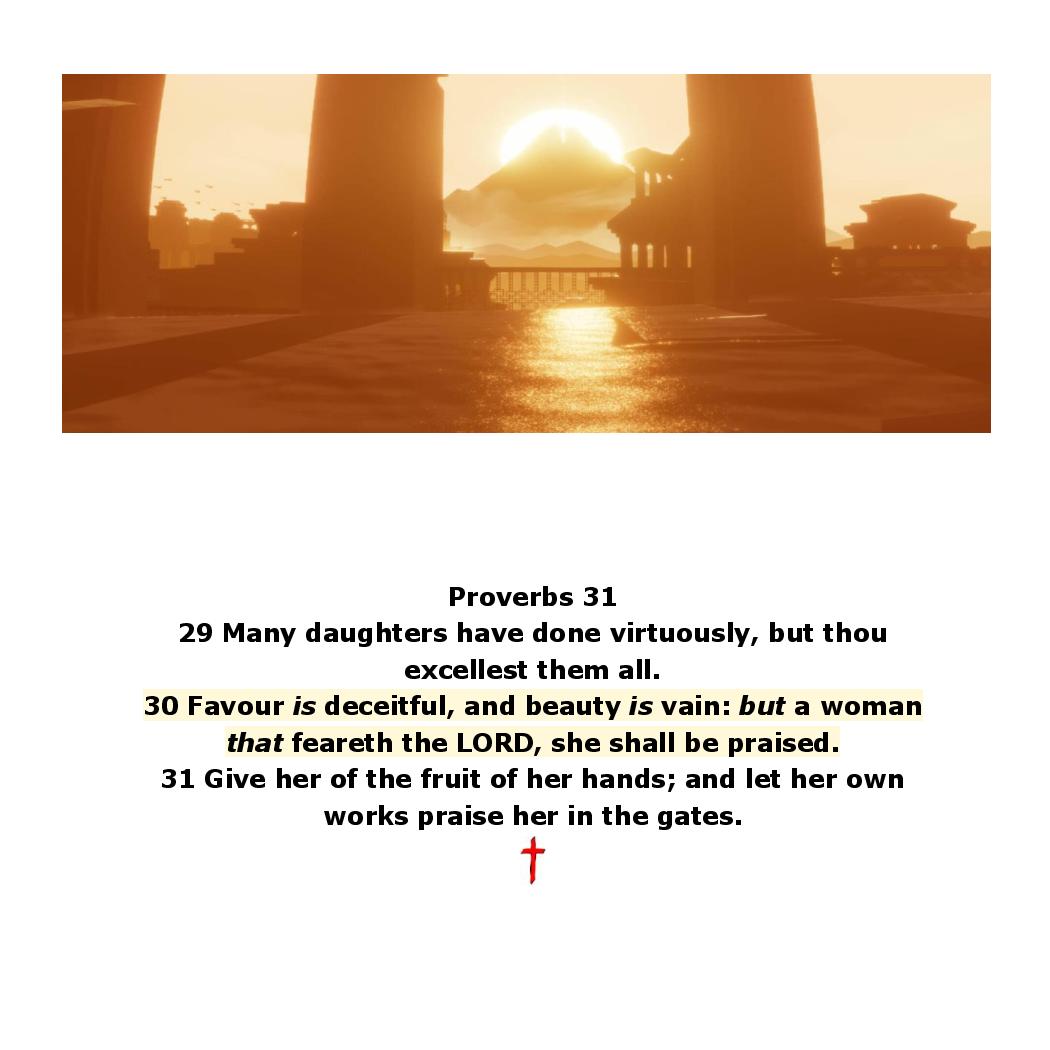 Proverbs 31

29 Many daughters have done virtuously, but thou excellest them all.

30 Favour is deceitful, and beauty is vain: but a woman that feareth the LORD, she shall be praised.

31 Give her of the fruit of her hands; and let her own works praise her in the gates.